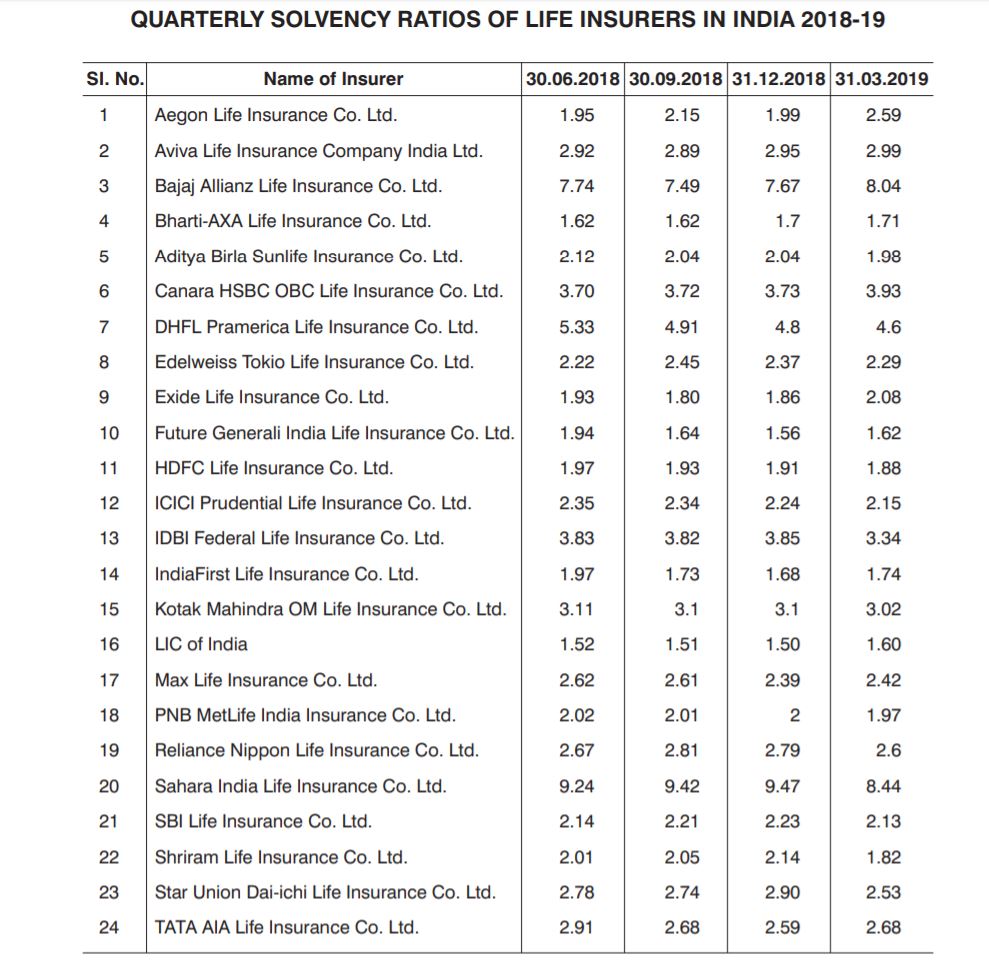 QUARTERLY SOLVENCY RATIOS OF LIFE INSURERS IN INDIA 2018-19

| Sl. No. | Name of Insurer | 30.06.2018 | 30.09.2018 | 31.12.2018 | 31.03.2019 |
|---|---|---|---|---|---|
| 1 | Aegon Life Insurance Co. Ltd. | 1.95 | 2.15 | 1.99 | 2.59 |
| 2 | Aviva Life Insurance Company India Ltd. | 2.92 | 2.89 | 2.95 | 2.99 |
| 3 | Bajaj Allianz Life Insurance Co. Ltd. | 7.74 | 7.49 | 7.67 | 8.04 |
| 4 | Bharti-AXA Life Insurance Co. Ltd. | 1.62 | 1.62 | 1.7 | 1.71 |
| 5 | Aditya Birla Sunlife Insurance Co. Ltd. | 2.12 | 2.04 | 2.04 | 1.98 |
| 6 | Canara HSBC OBC Life Insurance Co. Ltd. | 3.70 | 3.72 | 3.73 | 3.93 |
| 7 | DHFL Pramerica Life Insurance Co. Ltd. | 5.33 | 4.91 | 4.8 | 4.6 |
| 8 | Edelweiss Tokio Life Insurance Co. Ltd. | 2.22 | 2.45 | 2.37 | 2.29 |
| 9 | Exide Life Insurance Co. Ltd. | 1.93 | 1.80 | 1.86 | 2.08 |
| 10 | Future Generali India Life Insurance Co. Ltd. | 1.94 | 1.64 | 1.56 | 1.62 |
| 11 | HDFC Life Insurance Co. Ltd. | 1.97 | 1.93 | 1.91 | 1.88 |
| 12 | ICICI Prudential Life Insurance Co. Ltd. | 2.35 | 2.34 | 2.24 | 2.15 |
| 13 | IDBI Federal Life Insurance Co. Ltd. | 3.83 | 3.82 | 3.85 | 3.34 |
| 14 | IndiaFirst Life Insurance Co. Ltd. | 1.97 | 1.73 | 1.68 | 1.74 |
| 15 | Kotak Mahindra OM Life Insurance Co. Ltd. | 3.11 | 3.1 | 3.1 | 3.02 |
| 16 | LIC of India | 1.52 | 1.51 | 1.50 | 1.60 |
| 17 | Max Life Insurance Co. Ltd. | 2.62 | 2.61 | 2.39 | 2.42 |
| 18 | PNB MetLife India Insurance Co. Ltd. | 2.02 | 2.01 | 2 | 1.97 |
| 19 | Reliance Nippon Life Insurance Co. Ltd. | 2.67 | 2.81 | 2.79 | 2.6 |
| 20 | Sahara India Life Insurance Co. Ltd. | 9.24 | 9.42 | 9.47 | 8.44 |
| 21 | SBI Life Insurance Co. Ltd. | 2.14 | 2.21 | 2.23 | 2.13 |
| 22 | Shriram Life Insurance Co. Ltd. | 2.01 | 2.05 | 2.14 | 1.82 |
| 23 | Star Union Dai-ichi Life Insurance Co. Ltd. | 2.78 | 2.74 | 2.90 | 2.53 |
| 24 | TATA AIA Life Insurance Co. Ltd. | 2.91 | 2.68 | 2.59 | 2.68 |